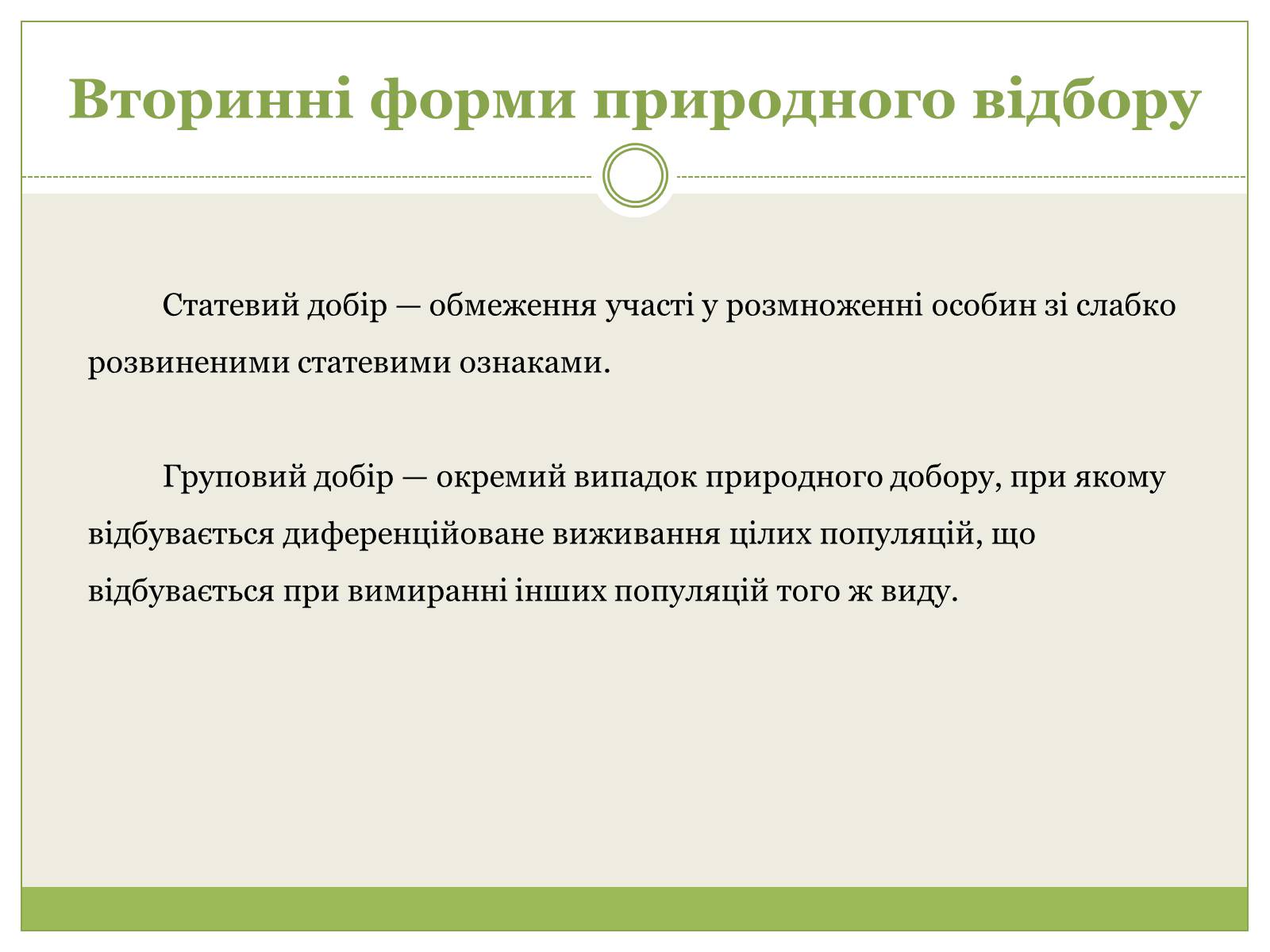 Вторинні форми природного відбору

Статевий добір — обмеження участі у розмноженні особин зі слабко розвиненими статевими ознаками.

Груповий добір — окремий випадок природного добору, при якому відбувається диференційоване виживання цілих популяцій, що відбувається при вимиранні інших популяцій того ж виду.